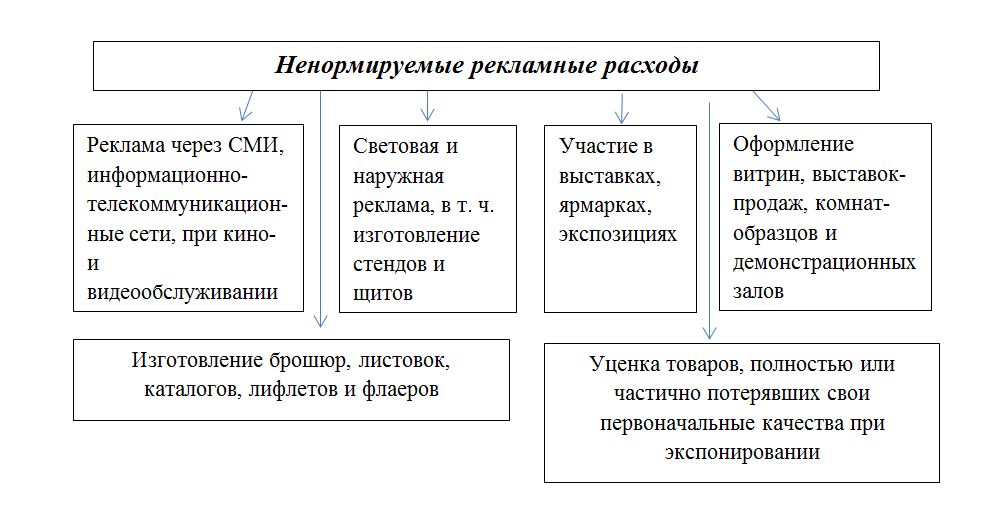 Ненормируемые рекламные расходы

Реклама через СМИ, информационно-телекоммуникационные сети, при кино- и видеообслуживании

Световая и наружная реклама, в т. ч. изготовление стендов и щитов

Участие в выставках, ярмарках, экспозициях

Оформление витрин, выставок-продаж, комнат-образцов и демонстрационных залов

Изготовление брошюр, листовок, каталогов, лифлетов и флаеров

Уценка товаров, полностью или частично потерявших свои первоначальные качества при экспонировании